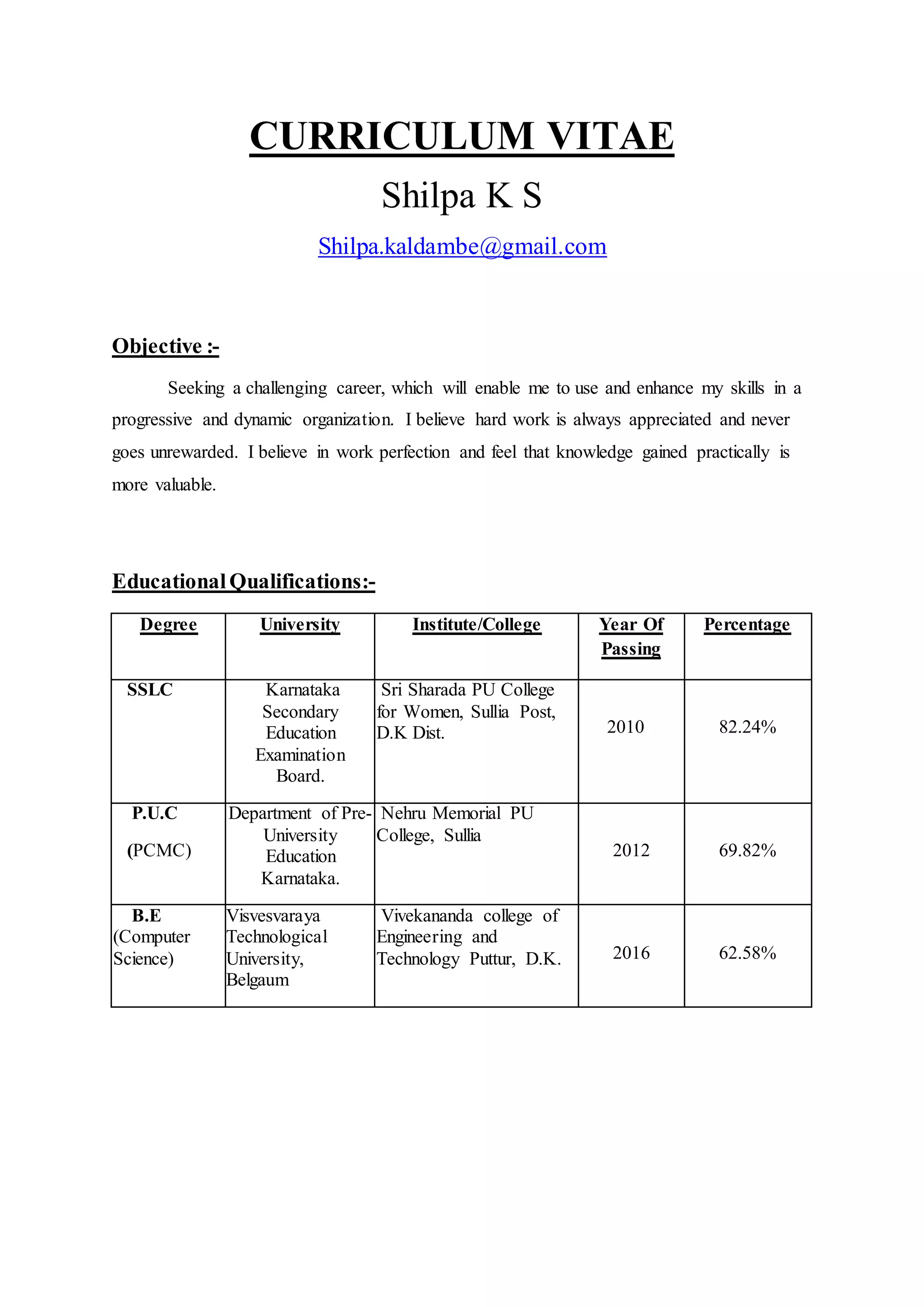 CURRICULUM VITAE

Shilpa K S

Shilpa.kaldambe@gmail.com

Objective :-

Seeking a challenging career, which will enable me to use and enhance my skills in a progressive and dynamic organization. I believe hard work is always appreciated and never goes unrewarded. I believe in work perfection and feel that knowledge gained practically is more valuable.

Educational Qualifications:-

| Degree | University | Institute/College | Year Of Passing | Percentage |
|---|---|---|---|---|
| SSLC | Karnataka Secondary Education Examination Board. | Sri Sharada PU College for Women, Sullia Post, D.K Dist. | 2010 | 82.24% |
| P.U.C (PCMC) | Department of Pre-University Education Karnataka. | Nehru Memorial PU College, Sullia | 2012 | 69.82% |
| B.E (Computer Science) | Visvesvaraya Technological University, Belgaum | Vivekananda college of Engineering and Technology Puttur, D.K. | 2016 | 62.58% |